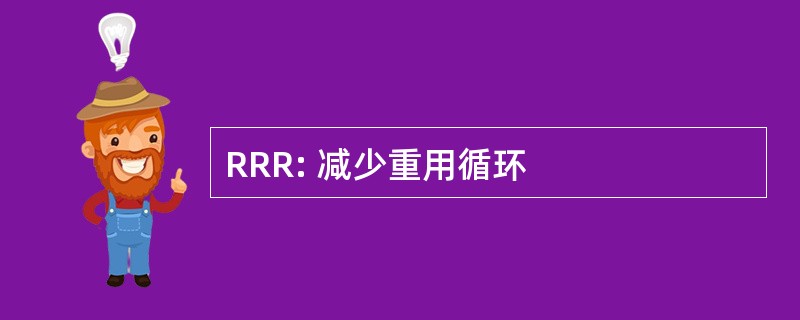 RRR: 减少重用循环